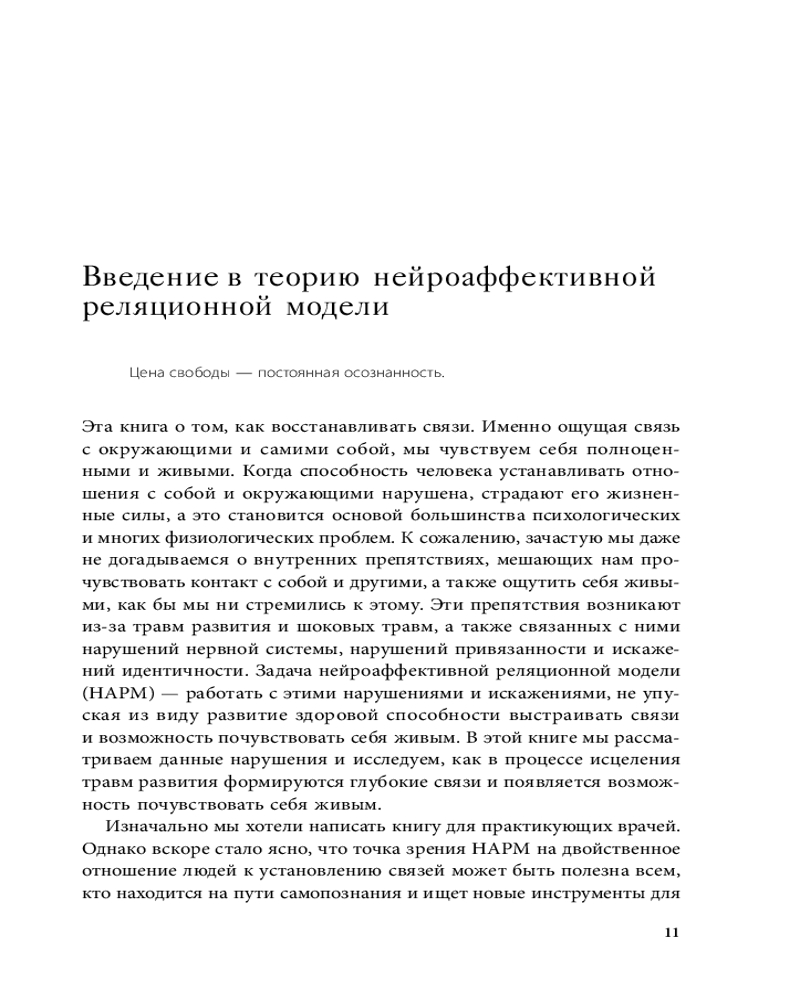 Введение в теорию нейроаффективной реляционной модели

Цена свободы — постоянная осознанность.

Эта книга о том, как восстанавливать связи. Именно ощущая связь с окружающими и самими собой, мы чувствуем себя полноценными и живыми. Когда способность человека устанавливать отношения с собой и окружающими нарушена, страдают его жизненные силы, а это становится основой большинства психологических и многих физиологических проблем. К сожалению, зачастую мы даже не догадываемся о внутренних препятствиях, мешающих нам прочувствовать контакт с собой и другими, а также ощутить себя живыми, как бы мы ни стремились к этому. Эти препятствия возникают из-за травм развития и шоковых травм, а также связанных с ними нарушений нервной системы, нарушений привязанности и искажений идентичности. Задача нейроаффективной реляционной модели (НАРМ) — работать с этими нарушениями и искажениями, не упуская из виду развитие здоровой способности выстраивать связи и возможность почувствовать себя живым. В этой книге мы рассматриваем данные нарушения и исследуем, как в процессе исцеления травм развития формируются глубокие связи и появляется возможность почувствовать себя живым.

Изначально мы хотели написать книгу для практикующих врачей. Однако вскоре стало ясно, что точка зрения НАРМ на двойственное отношение людей к установлению связей может быть полезна всем, кто находится на пути самопознания и ищет новые инструменты для

11